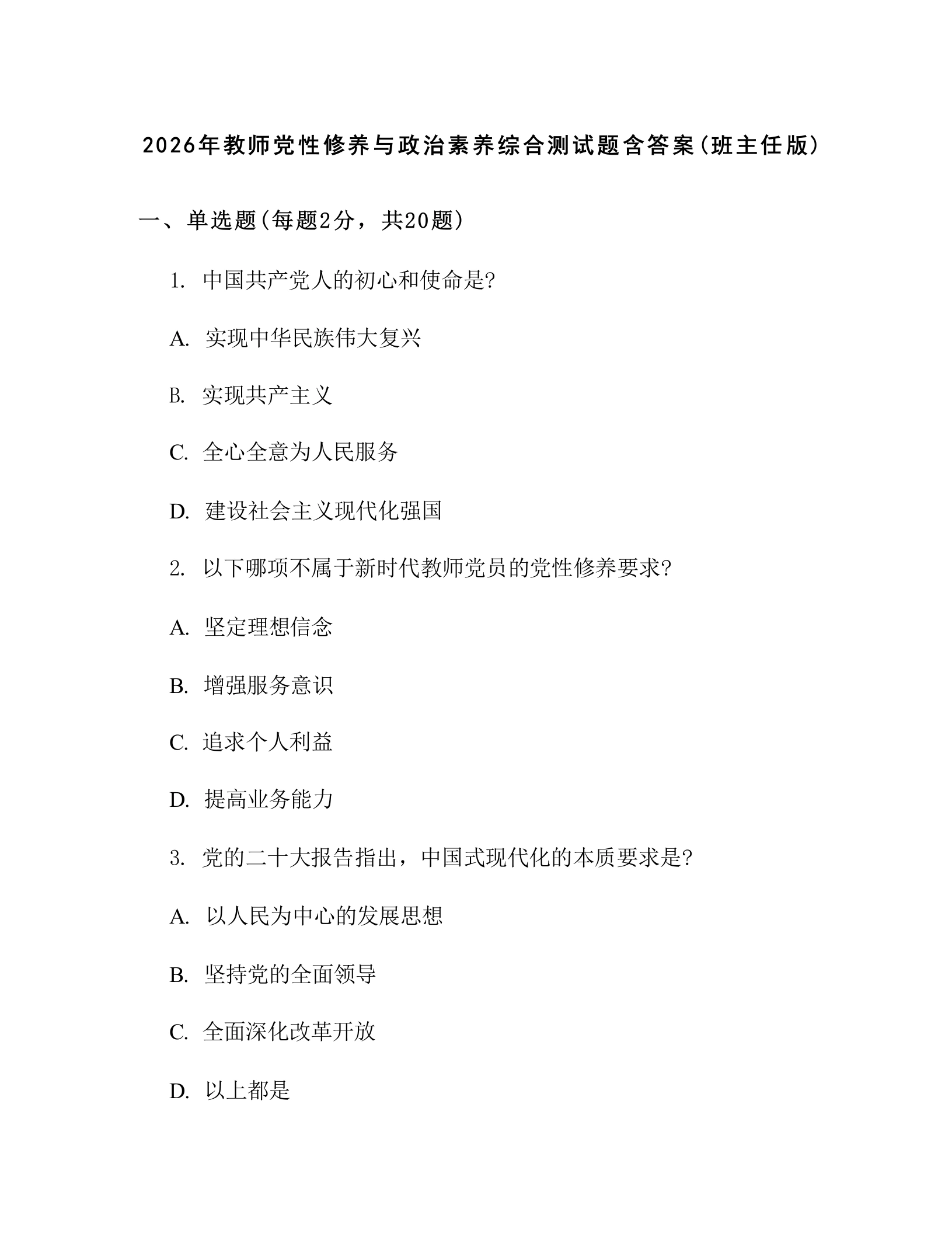 2026年教师党性修养与政治素养综合测试题含答案(班主任版)

一、单选题(每题2分，共20题)

1. 中国共产党人的初心和使命是?

A. 实现中华民族伟大复兴

B. 实现共产主义

C. 全心全意为人民服务

D. 建设社会主义现代化强国

2. 以下哪项不属于新时代教师党员的党性修养要求?

A. 坚定理想信念

B. 增强服务意识

C. 追求个人利益

D. 提高业务能力

3. 党的二十大报告指出，中国式现代化的本质要求是?

A. 以人民为中心的发展思想

B. 坚持党的全面领导

C. 全面深化改革开放

D. 以上都是